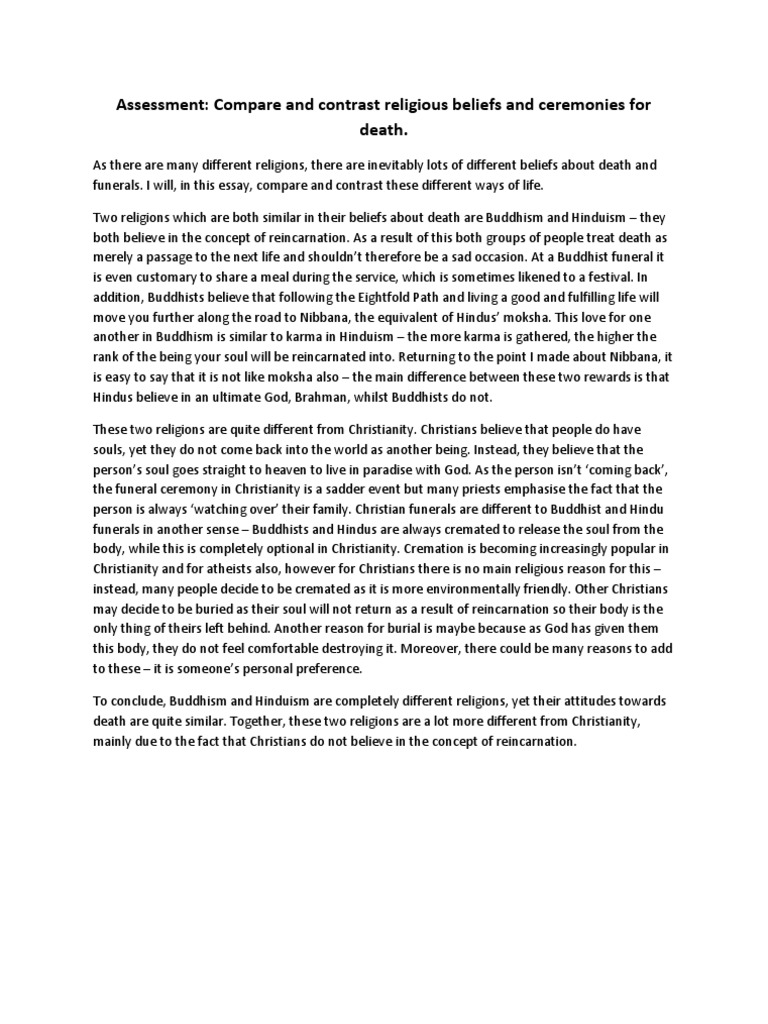 Assessment: Compare and contrast religious beliefs and ceremonies for death.

As there are many different religions, there are inevitably lots of different beliefs about death and funerals. I will, in this essay, compare and contrast these different ways of life.

Two religions which are both similar in their beliefs about death are Buddhism and Hinduism – they both believe in the concept of reincarnation. As a result of this both groups of people treat death as merely a passage to the next life and shouldn't therefore be a sad occasion. At a Buddhist funeral it is even customary to share a meal during the service, which is sometimes likened to a festival. In addition, Buddhists believe that following the Eightfold Path and living a good and fulfilling life will move you further along the road to Nibbana, the equivalent of Hindus' moksha. This love for one another in Buddhism is similar to karma in Hinduism – the more karma is gathered, the higher the rank of the being your soul will be reincarnated into. Returning to the point I made about Nibbana, it is easy to say that it is not like moksha also – the main difference between these two rewards is that Hindus believe in an ultimate God, Brahman, whilst Buddhists do not.

These two religions are quite different from Christianity. Christians believe that people do have souls, yet they do not come back into the world as another being. Instead, they believe that the person's soul goes straight to heaven to live in paradise with God. As the person isn't 'coming back', the funeral ceremony in Christianity is a sadder event but many priests emphasise the fact that the person is always 'watching over' their family. Christian funerals are different to Buddhist and Hindu funerals in another sense – Buddhists and Hindus are always cremated to release the soul from the body, while this is completely optional in Christianity. Cremation is becoming increasingly popular in Christianity and for atheists also, however for Christians there is no main religious reason for this – instead, many people decide to be cremated as it is more environmentally friendly. Other Christians may decide to be buried as their soul will not return as a result of reincarnation so their body is the only thing of theirs left behind. Another reason for burial is maybe because as God has given them this body, they do not feel comfortable destroying it. Moreover, there could be many reasons to add to these – it is someone's personal preference.

To conclude, Buddhism and Hinduism are completely different religions, yet their attitudes towards death are quite similar. Together, these two religions are a lot more different from Christianity, mainly due to the fact that Christians do not believe in the concept of reincarnation.